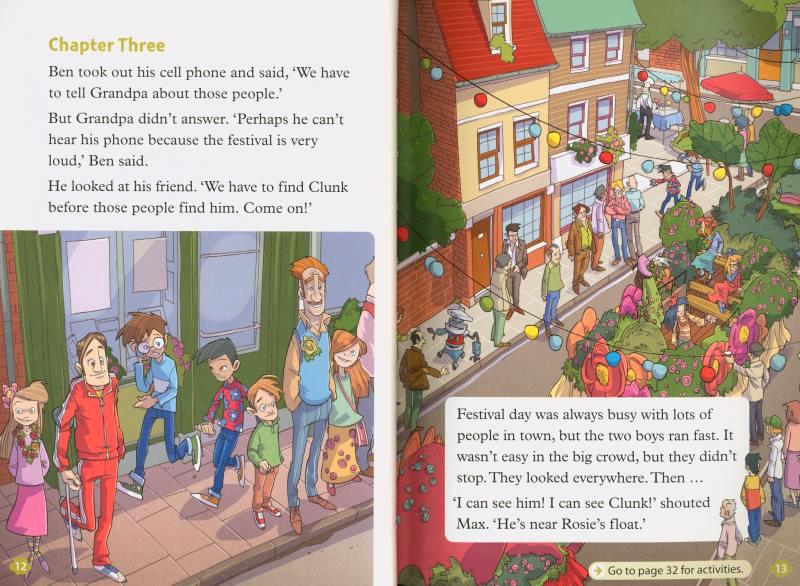 Chapter Three

Ben took out his cell phone and said, 'We have to tell Grandpa about those people.'

But Grandpa didn't answer. 'Perhaps he can't hear his phone because the festival is very loud,' Ben said.

He looked at his friend. 'We have to find Clunk before those people find him. Come on!'

12

Festival day was always busy with lots of people in town, but the two boys ran fast. It wasn't easy in the big crowd, but they didn't stop. They looked everywhere. Then ...

'I can see him! I can see Clunk!' shouted Max. 'He's near Rosie's float.'

→ Go to page 32 for activities.

13